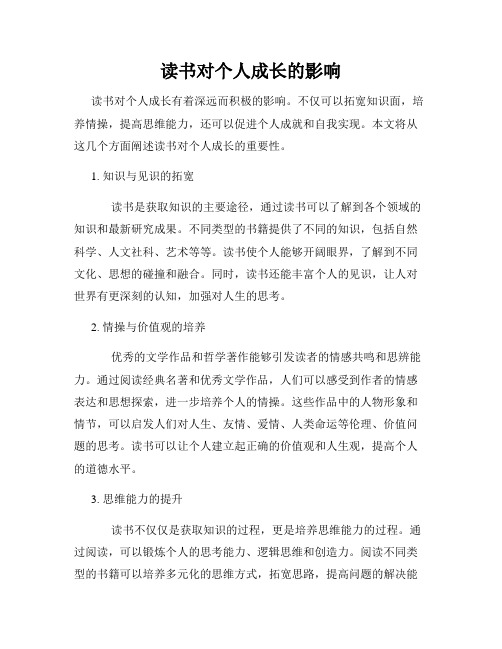 读书对个人成长的影响

读书对个人成长有着深远而积极的影响。不仅可以拓宽知识面，培养情操，提高思维能力，还可以促进个人成就和自我实现。本文将从这几个方面阐述读书对个人成长的重要性。

1. 知识与见识的拓宽

读书是获取知识的主要途径，通过读书可以了解到各个领域的知识和最新研究成果。不同类型的书籍提供了不同的知识，包括自然科学、人文社科、艺术等等。读书使个人能够开阔眼界，了解到不同文化、思想的碰撞和融合。同时，读书还能丰富个人的见识，让人对世界有更深刻的认知，加强对人生的思考。

2. 情操与价值观的培养

优秀的文学作品和哲学著作能够引发读者的情感共鸣和思辨能力。通过阅读经典名著和优秀文学作品，人们可以感受到作者的情感表达和思想探索，进一步培养个人的情操。这些作品中的人物形象和情节，可以启发人们对人生、友情、爱情、人类命运等伦理、价值问题的思考。读书可以让个人建立起正确的价值观和人生观，提高个人的道德水平。

3. 思维能力的提升

读书不仅仅是获取知识的过程，更是培养思维能力的过程。通过阅读，可以锻炼个人的思考能力、逻辑思维和创造力。阅读不同类型的书籍可以培养多元化的思维方式，拓宽思路，提高问题的解决能